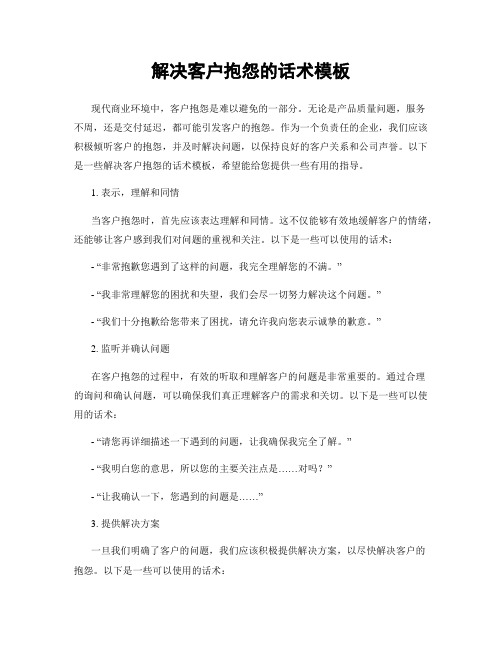 解决客户抱怨的话术模板

现代商业环境中，客户抱怨是难以避免的一部分。无论是产品质量问题，服务不周，还是交付延迟，都可能引发客户的抱怨。作为一个负责任的企业，我们应该积极倾听客户的抱怨，并及时解决问题，以保持良好的客户关系和公司声誉。以下是一些解决客户抱怨的话术模板，希望能给您提供一些有用的指导。

1. 表示，理解和同情

当客户抱怨时，首先应该表达理解和同情。这不仅能够有效地缓解客户的情绪，还能够让客户感到我们对问题的重视和关注。以下是一些可以使用的话术：

- “非常抱歉您遇到了这样的问题，我完全理解您的不满。”

- “我非常理解您的困扰和失望，我们会尽一切努力解决这个问题。”

- “我们十分抱歉给您带来了困扰，请允许我向您表示诚挚的歉意。”

2. 监听并确认问题

在客户抱怨的过程中，有效的听取和理解客户的问题是非常重要的。通过合理的询问和确认问题，可以确保我们真正理解客户的需求和关切。以下是一些可以使用的话术：

- “请您再详细描述一下遇到的问题，让我确保我完全了解。”

- “我明白您的意思，所以您的主要关注点是……对吗？”

- “让我确认一下，您遇到的问题是……”

3. 提供解决方案

一旦我们明确了客户的问题，我们应该积极提供解决方案，以尽快解决客户的抱怨。以下是一些可以使用的话术：